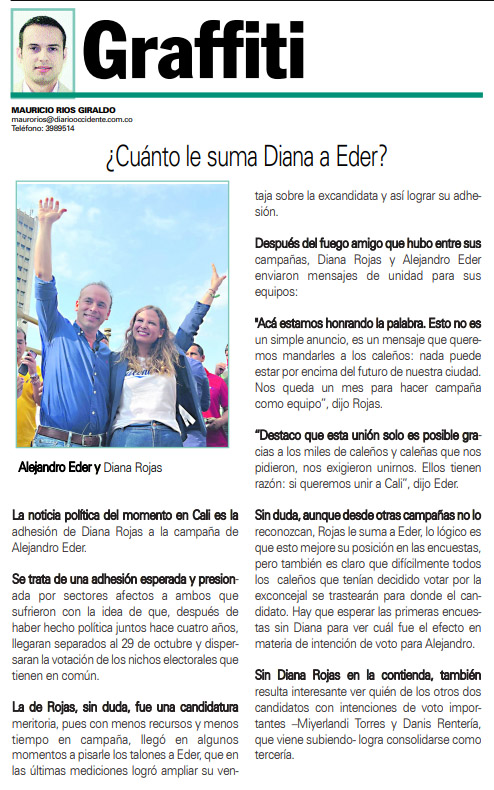 Graffiti

MAURICIO RIOS GIRALDO
maurorios@diariooccidente.com.co
Teléfono: 3989514

¿Cuánto le suma Diana a Eder?

Alejandro Eder y Diana Rojas

La noticia política del momento en Cali es la adhesión de Diana Rojas a la campaña de Alejandro Eder.

Se trata de una adhesión esperada y presionada por sectores afectos a ambos que sufrieron con la idea de que, después de haber hecho política juntos hace cuatro años, llegaran separados al 29 de octubre y dispersaran la votación de los nichos electorales que tienen en común.

La de Rojas, sin duda, fue una candidatura meritoria, pues con menos recursos y menos tiempo en campaña, llegó en algunos momentos a pisarle los talones a Eder, que en las últimas mediciones logró ampliar su ventaja sobre la excandidata y así lograr su adhesión.

Después del fuego amigo que hubo entre sus campañas, Diana Rojas y Alejandro Eder enviaron mensajes de unidad para sus equipos:

"Acá estamos honrando la palabra. Esto no es un simple anuncio, es un mensaje que queremos mandarles a los caleños: nada puede estar por encima del futuro de nuestra ciudad. Nos queda un mes para hacer campaña como equipo", dijo Rojas.

"Destaco que esta unión solo es posible gracias a los miles de caleños y caleñas que nos pidieron, nos exigieron unirnos. Ellos tienen razón: si queremos unir a Cali", dijo Eder.

Sin duda, aunque desde otras campañas no lo reconozcan, Rojas le suma a Eder, lo lógico es que esto mejore su posición en las encuestas, pero también es claro que difícilmente todos los caleños que tenían decidido votar por la exconcejal se trastearán para donde el candidato. Hay que esperar las primeras encuestas sin Diana para ver cuál fue el efecto en materia de intención de voto para Alejandro.

Sin Diana Rojas en la contienda, también resulta interesante ver quién de los otros dos candidatos con intenciones de voto importantes –Miyerlandi Torres y Danis Rentería, que viene subiendo- logra consolidarse como tercería.